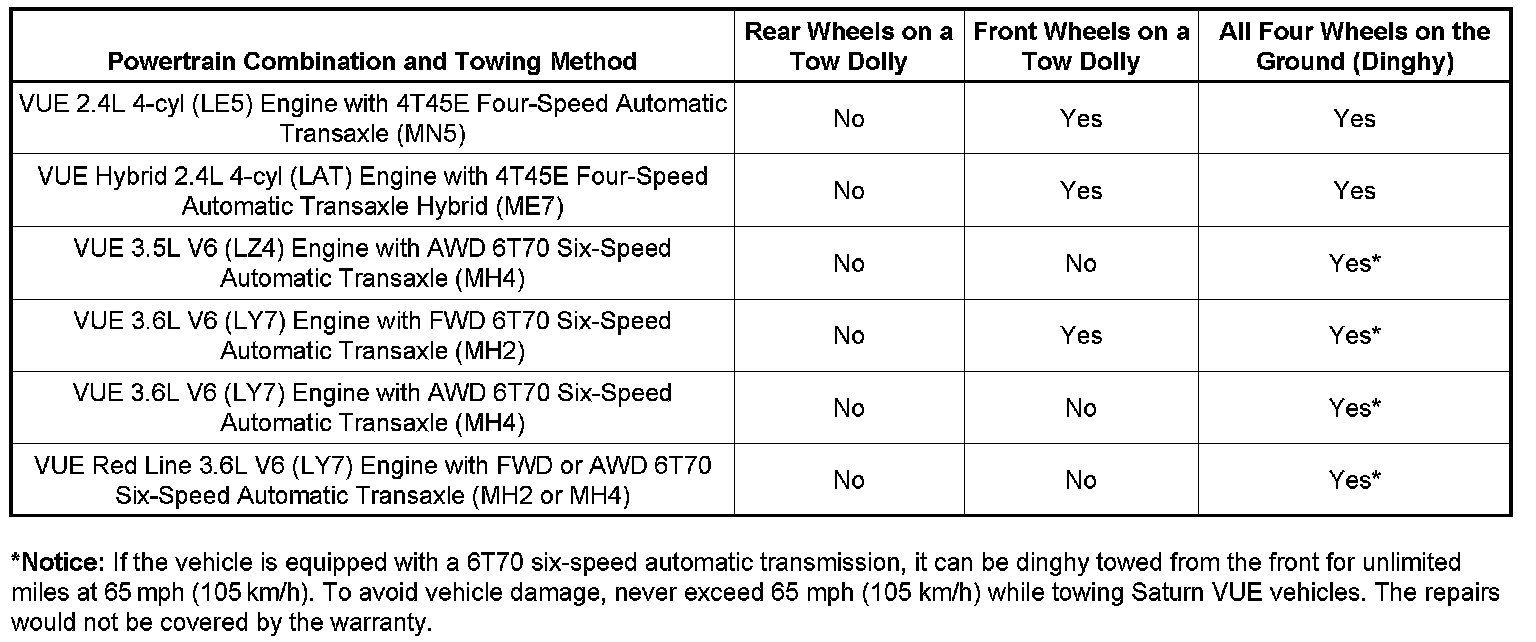 | Powertrain Combination and Towing Method | Rear Wheels on a Tow Dolly | Front Wheels on a Tow Dolly | All Four Wheels on the Ground (Dinghy) |
|---|---|---|---|
| VUE 2.4L 4-cyl (LE5) Engine with 4T45E Four-Speed Automatic Transaxle (MN5) | No | Yes | Yes |
| VUE Hybrid 2.4L 4-cyl (LAT) Engine with 4T45E Four-Speed Automatic Transaxle Hybrid (ME7) | No | Yes | Yes |
| VUE 3.5L V6 (LZ4) Engine with AWD 6T70 Six-Speed Automatic Transaxle (MH4) | No | No | Yes* |
| VUE 3.6L V6 (LY7) Engine with FWD 6T70 Six-Speed Automatic Transaxle (MH2) | No | Yes | Yes* |
| VUE 3.6L V6 (LY7) Engine with AWD 6T70 Six-Speed Automatic Transaxle (MH4) | No | No | Yes* |
| VUE Red Line 3.6L V6 (LY7) Engine with FWD or AWD 6T70 Six-Speed Automatic Transaxle (MH2 or MH4) | No | No | Yes* |

*Notice: If the vehicle is equipped with a 6T70 six-speed automatic transmission, it can be dinghy towed from the front for unlimited miles at 65 mph (105 km/h). To avoid vehicle damage, never exceed 65 mph (105 km/h) while towing Saturn VUE vehicles. The repairs would not be covered by the warranty.